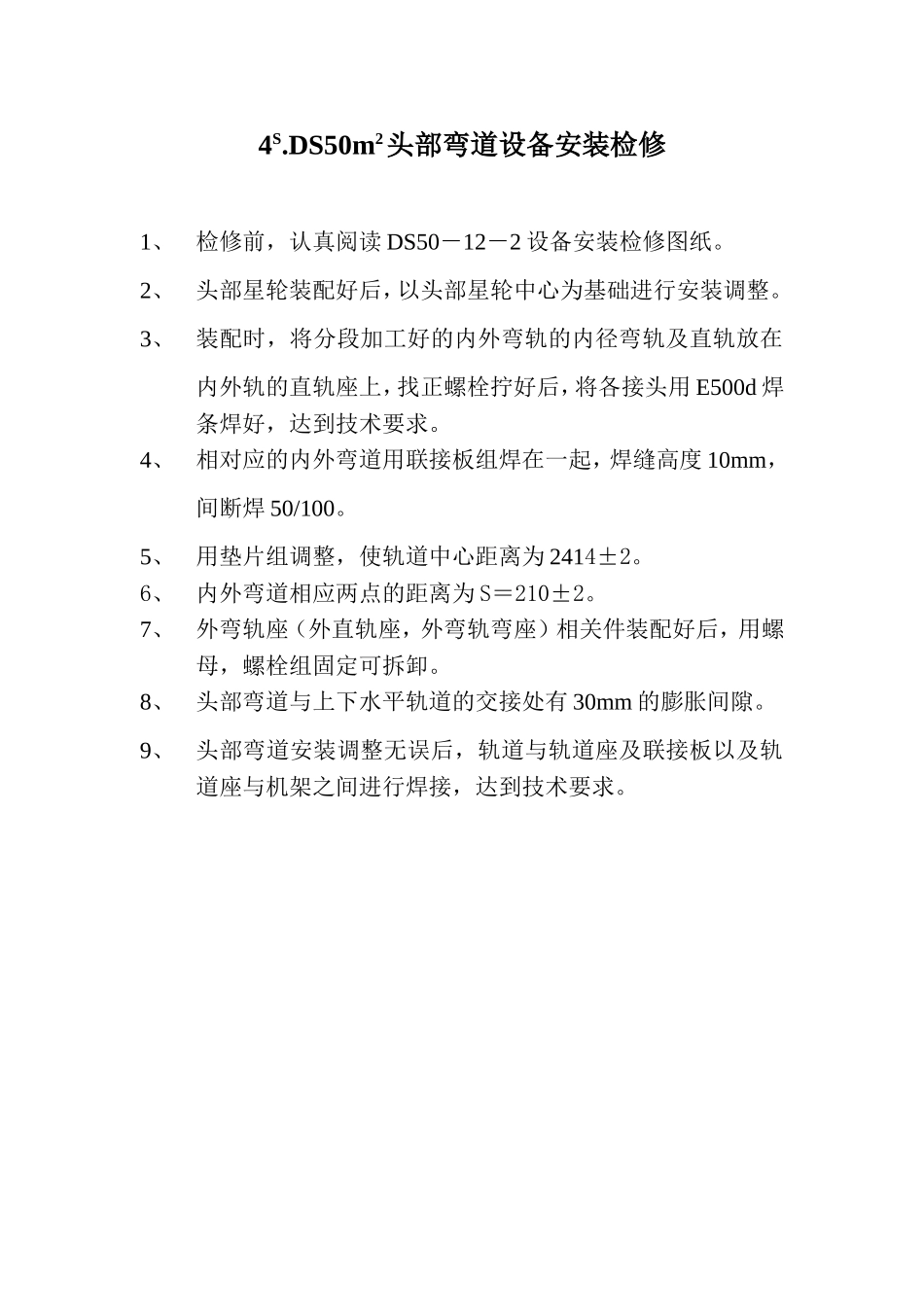 $4^S$.DS50$m^2$头部弯道设备安装检修

1、 检修前，认真阅读 DS50－12－2 设备安装检修图纸。

2、 头部星轮装配好后，以头部星轮中心为基础进行安装调整。

3、 装配时，将分段加工好的内外弯轨的内径弯轨及直轨放在内外轨的直轨座上，找正螺栓拧好后，将各接头用 E500d 焊条焊好，达到技术要求。

4、 相对应的内外弯道用联接板组焊在一起，焊缝高度 10mm，间断焊 50/100。

5、 用垫片组调整，使轨道中心距离为 2414±2。

6、 内外弯道相应两点的距离为 S＝210±2。

7、 外弯轨座（外直轨座，外弯轨弯座）相关件装配好后，用螺母，螺栓组固定可拆卸。

8、 头部弯道与上下水平轨道的交接处有 30mm 的膨胀间隙。

9、 头部弯道安装调整无误后，轨道与轨道座及联接板以及轨道座与机架之间进行焊接，达到技术要求。